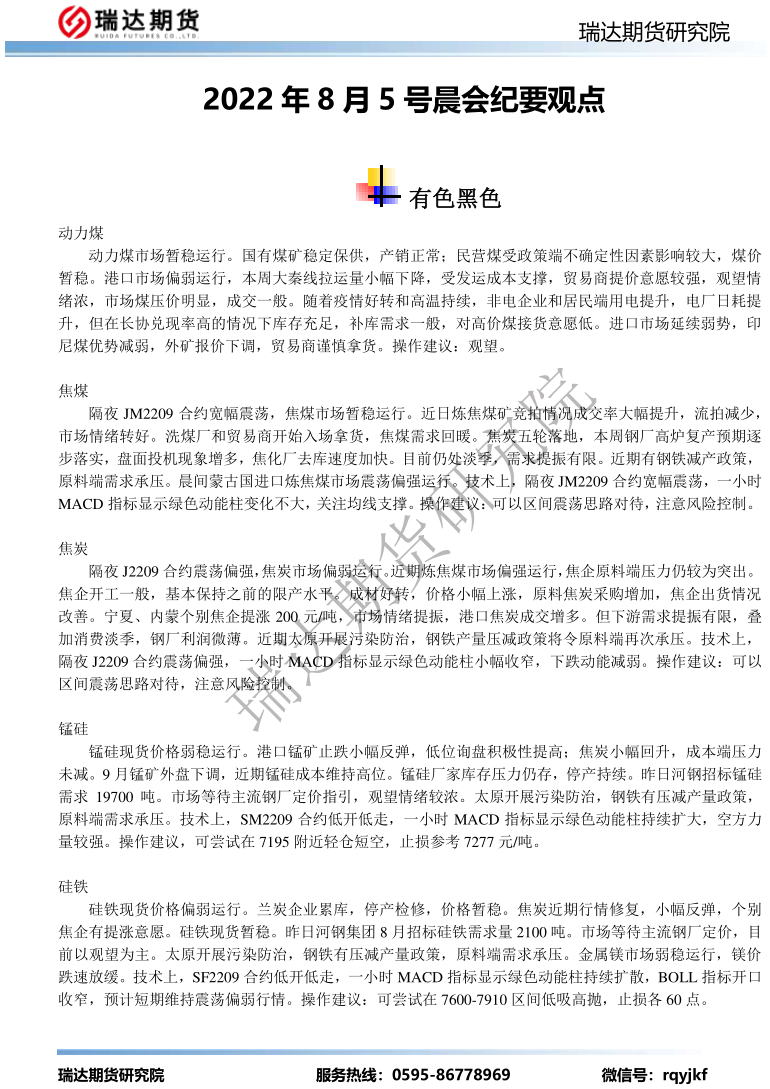 瑞达期货
RUIDA FUTURES CO.,LTD.

瑞达期货研究院

2022 年 8 月 5 号晨会纪要观点

有色黑色

动力煤

动力煤市场暂稳运行。国有煤矿稳定保供，产销正常；民营煤受政策端不确定性因素影响较大，煤价暂稳。港口市场偏弱运行，本周大秦线拉运量小幅下降，受发运成本支撑，贸易商提价意愿较强，观望情绪浓，市场煤压价明显，成交一般。随着疫情好转和高温持续，非电企业和居民端用电提升，电厂日耗提升，但在长协兑现率高的情况下库存充足，补库需求一般，对高价煤接货意愿低。进口市场延续弱势，印尼煤优势减弱，外矿报价下调，贸易商谨慎拿货。操作建议：观望。

焦煤

隔夜 JM2209 合约宽幅震荡，焦煤市场暂稳运行。近日炼焦煤矿竞拍情况成交率大幅提升，流拍减少，市场情绪转好。洗煤厂和贸易商开始入场拿货，焦煤需求回暖。焦炭五轮落地，本周钢厂高炉复产预期逐步落实，盘面投机现象增多，焦化厂去库速度加快。目前仍处淡季，需求提振有限。近期有钢铁减产政策，原料端需求承压。晨间蒙古国进口炼焦煤市场震荡偏强运行。技术上，隔夜 JM2209 合约宽幅震荡，一小时 MACD 指标显示绿色动能柱变化不大，关注均线支撑。操作建议：可以区间震荡思路对待，注意风险控制。

焦炭

隔夜 J2209 合约震荡偏强，焦炭市场偏弱运行。近期炼焦煤市场偏强运行，焦企原料端压力仍较为突出。焦企开工一般，基本保持之前的限产水平。成材好转，价格小幅上涨，原料焦炭采购增加，焦企出货情况改善。宁夏、内蒙个别焦企提涨 200 元/吨，市场情绪提振，港口焦炭成交增多。但下游需求提振有限，叠加消费淡季，钢厂利润微薄。近期太原开展污染防治，钢铁产量压减政策将令原料端再次承压。技术上，隔夜 J2209 合约震荡偏强，一小时 MACD 指标显示绿色动能柱小幅收窄，下跌动能减弱。操作建议：可以区间震荡思路对待，注意风险控制。

锰硅

锰硅现货价格弱稳运行。港口锰矿止跌小幅反弹，低位询盘积极性提高；焦炭小幅回升，成本端压力未减。9 月锰矿外盘下调，近期锰硅成本维持高位。锰硅厂家库存压力仍存，停产持续。昨日河钢招标锰硅需求 19700 吨。市场等待主流钢厂定价指引，观望情绪较浓。太原开展污染防治，钢铁有压减产量政策，原料端需求承压。技术上，SM2209 合约低开低走，一小时 MACD 指标显示绿色动能柱持续扩大，空方力量较强。操作建议，可尝试在 7195 附近轻仓短空，止损参考 7277 元/吨。

硅铁

硅铁现货价格偏弱运行。兰炭企业累库，停产检修，价格暂稳。焦炭近期行情修复，小幅反弹，个别焦企有提涨意愿。硅铁现货暂稳。昨日河钢集团 8 月招标硅铁需求量 2100 吨。市场等待主流钢厂定价，目前以观望为主。太原开展污染防治，钢铁有压减产量政策，原料端需求承压。金属镁市场弱稳运行，镁价跌速放缓。技术上，SF2209 合约低开低走，一小时 MACD 指标显示绿色动能柱持续扩散，BOLL 指标开口收窄，预计短期维持震荡偏弱行情。操作建议：可尝试在 7600-7910 区间低吸高抛，止损各 60 点。

瑞达期货研究院

瑞达期货研究院　　服务热线：0595-86778969　　微信号：rqyjkf